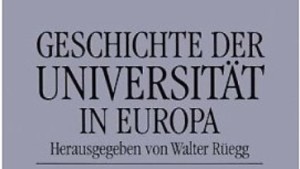 GESCHICHTE DER UNIVERSITÄT IN EUROPA

Herausgegeben von Walter Rüegg